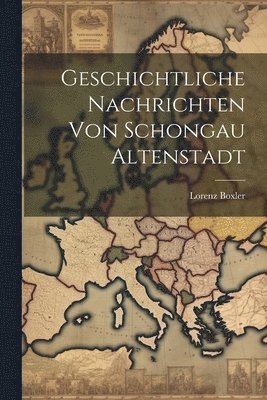 Geschichtliche Nachrichten Von Schongau Altenstadt

Lorenz Boxler